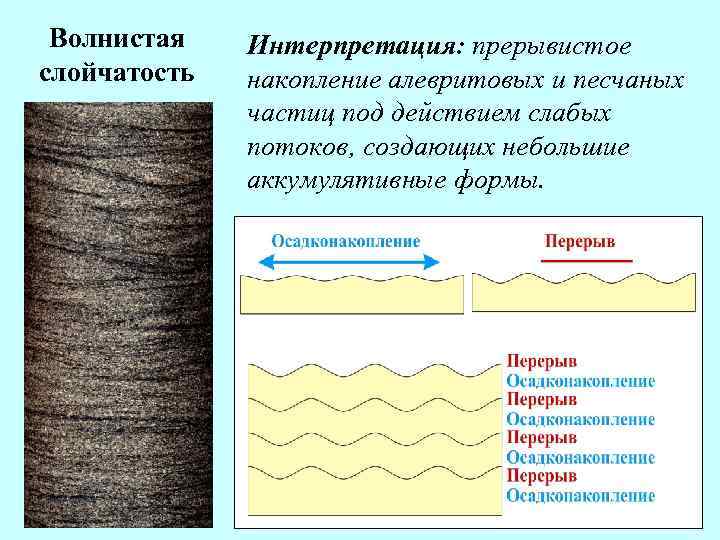 Волнистая слойчатость

Интерпретация: прерывистое накопление алевритовых и песчаных частиц под действием слабых потоков, создающих небольшие аккумулятивные формы.

Осадконакопление

Перерыв

Перерыв
Осадконакопление
Перерыв
Осадконакопление
Перерыв
Осадконакопление
Перерыв
Осадконакопление